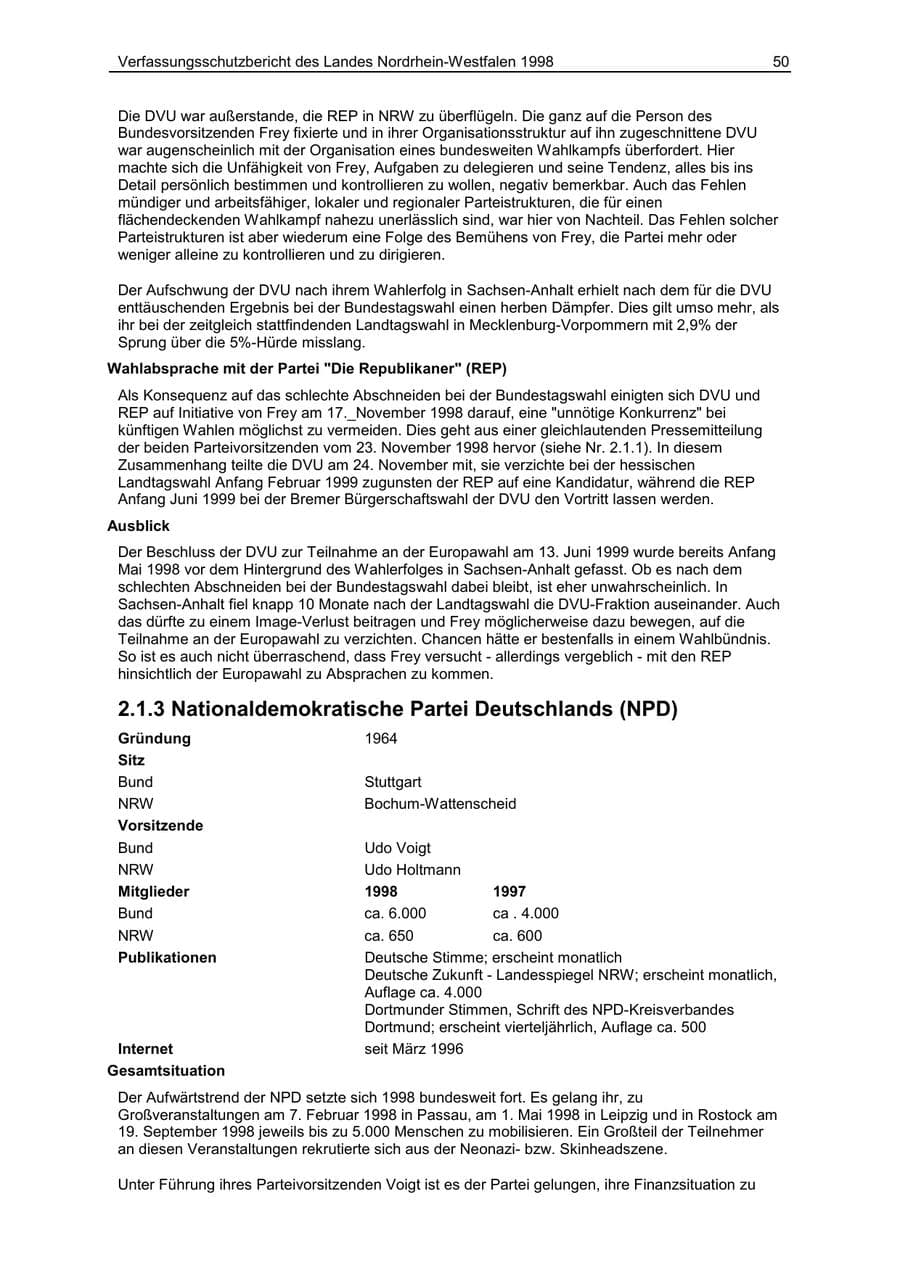 Verfassungsschutzbericht des Landes Nordrhein-Westfalen 1998
50

Die DVU war außerstande, die REP in NRW zu überflügeln. Die ganz auf die Person des Bundesvorsitzenden Frey fixierte und in ihrer Organisationsstruktur auf ihn zugeschnittene DVU war augenscheinlich mit der Organisation eines bundesweiten Wahlkampfs überfordert. Hier machte sich die Unfähigkeit von Frey, Aufgaben zu delegieren und seine Tendenz, alles bis ins Detail persönlich bestimmen und kontrollieren zu wollen, negativ bemerkbar. Auch das Fehlen mündiger und arbeitsfähiger, lokaler und regionaler Parteistrukturen, die für einen flächendeckenden Wahlkampf nahezu unerlässlich sind, war hier von Nachteil. Das Fehlen solcher Parteistrukturen ist aber wiederum eine Folge des Bemühens von Frey, die Partei mehr oder weniger alleine zu kontrollieren und zu dirigieren.

Der Aufschwung der DVU nach ihrem Wahlerfolg in Sachsen-Anhalt erhielt nach dem für die DVU enttäuschenden Ergebnis bei der Bundestagswahl einen herben Dämpfer. Dies gilt umso mehr, als ihr bei der zeitgleich stattfindenden Landtagswahl in Mecklenburg-Vorpommern mit 2,9% der Sprung über die 5%-Hürde misslang.

Wahlabsprache mit der Partei "Die Republikaner" (REP)

Als Konsequenz auf das schlechte Abschneiden bei der Bundestagswahl einigten sich DVU und REP auf Initiative von Frey am 17._November 1998 darauf, eine "unnötige Konkurrenz" bei künftigen Wahlen möglichst zu vermeiden. Dies geht aus einer gleichlautenden Pressemitteilung der beiden Parteivorsitzenden vom 23. November 1998 hervor (siehe Nr. 2.1.1). In diesem Zusammenhang teilte die DVU am 24. November mit, sie verzichte bei der hessischen Landtagswahl Anfang Februar 1999 zugunsten der REP auf eine Kandidatur, während die REP Anfang Juni 1999 bei der Bremer Bürgerschaftswahl der DVU den Vortritt lassen werden.

Ausblick

Der Beschluss der DVU zur Teilnahme an der Europawahl am 13. Juni 1999 wurde bereits Anfang Mai 1998 vor dem Hintergrund des Wahlerfolges in Sachsen-Anhalt gefasst. Ob es nach dem schlechten Abschneiden bei der Bundestagswahl dabei bleibt, ist eher unwahrscheinlich. In Sachsen-Anhalt fiel knapp 10 Monate nach der Landtagswahl die DVU-Fraktion auseinander. Auch das dürfte zu einem Image-Verlust beitragen und Frey möglicherweise dazu bewegen, auf die Teilnahme an der Europawahl zu verzichten. Chancen hätte er bestenfalls in einem Wahlbündnis. So ist es auch nicht überraschend, dass Frey versucht - allerdings vergeblich - mit den REP hinsichtlich der Europawahl zu Absprachen zu kommen.

2.1.3 Nationaldemokratische Partei Deutschlands (NPD)

Gründung 1964
Sitz
Bund Stuttgart
NRW Bochum-Wattenscheid
Vorsitzende
Bund Udo Voigt
NRW Udo Holtmann
Mitglieder 1998 1997
Bund ca. 6.000 ca . 4.000
NRW ca. 650 ca. 600
Publikationen Deutsche Stimme; erscheint monatlich
Deutsche Zukunft - Landesspiegel NRW; erscheint monatlich, Auflage ca. 4.000
Dortmunder Stimmen, Schrift des NPD-Kreisverbandes Dortmund; erscheint vierteljährlich, Auflage ca. 500
Internet seit März 1996

Gesamtsituation

Der Aufwärtstrend der NPD setzte sich 1998 bundesweit fort. Es gelang ihr, zu Großveranstaltungen am 7. Februar 1998 in Passau, am 1. Mai 1998 in Leipzig und in Rostock am 19. September 1998 jeweils bis zu 5.000 Menschen zu mobilisieren. Ein Großteil der Teilnehmer an diesen Veranstaltungen rekrutierte sich aus der Neonazi- bzw. Skinheadszene.

Unter Führung ihres Parteivorsitzenden Voigt ist es der Partei gelungen, ihre Finanzsituation zu